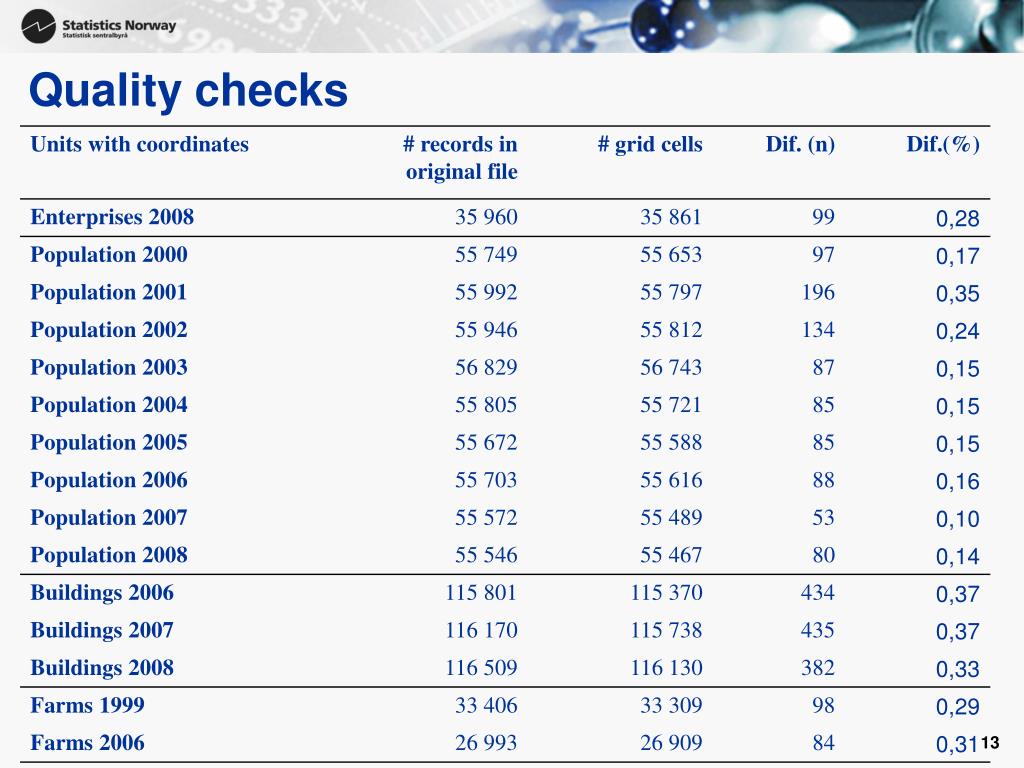 Statistics Norway
Statistisk sentralbyrå

Quality checks

| Units with coordinates | # records in original file | # grid cells | Dif. (n) | Dif.(%) |
|---|---|---|---|---|
| Enterprises 2008 | 35 960 | 35 861 | 99 | 0,28 |
| Population 2000 | 55 749 | 55 653 | 97 | 0,17 |
| Population 2001 | 55 992 | 55 797 | 196 | 0,35 |
| Population 2002 | 55 946 | 55 812 | 134 | 0,24 |
| Population 2003 | 56 829 | 56 743 | 87 | 0,15 |
| Population 2004 | 55 805 | 55 721 | 85 | 0,15 |
| Population 2005 | 55 672 | 55 588 | 85 | 0,15 |
| Population 2006 | 55 703 | 55 616 | 88 | 0,16 |
| Population 2007 | 55 572 | 55 489 | 53 | 0,10 |
| Population 2008 | 55 546 | 55 467 | 80 | 0,14 |
| Buildings 2006 | 115 801 | 115 370 | 434 | 0,37 |
| Buildings 2007 | 116 170 | 115 738 | 435 | 0,37 |
| Buildings 2008 | 116 509 | 116 130 | 382 | 0,33 |
| Farms 1999 | 33 406 | 33 309 | 98 | 0,29 |
| Farms 2006 | 26 993 | 26 909 | 84 | 0,31 |

13